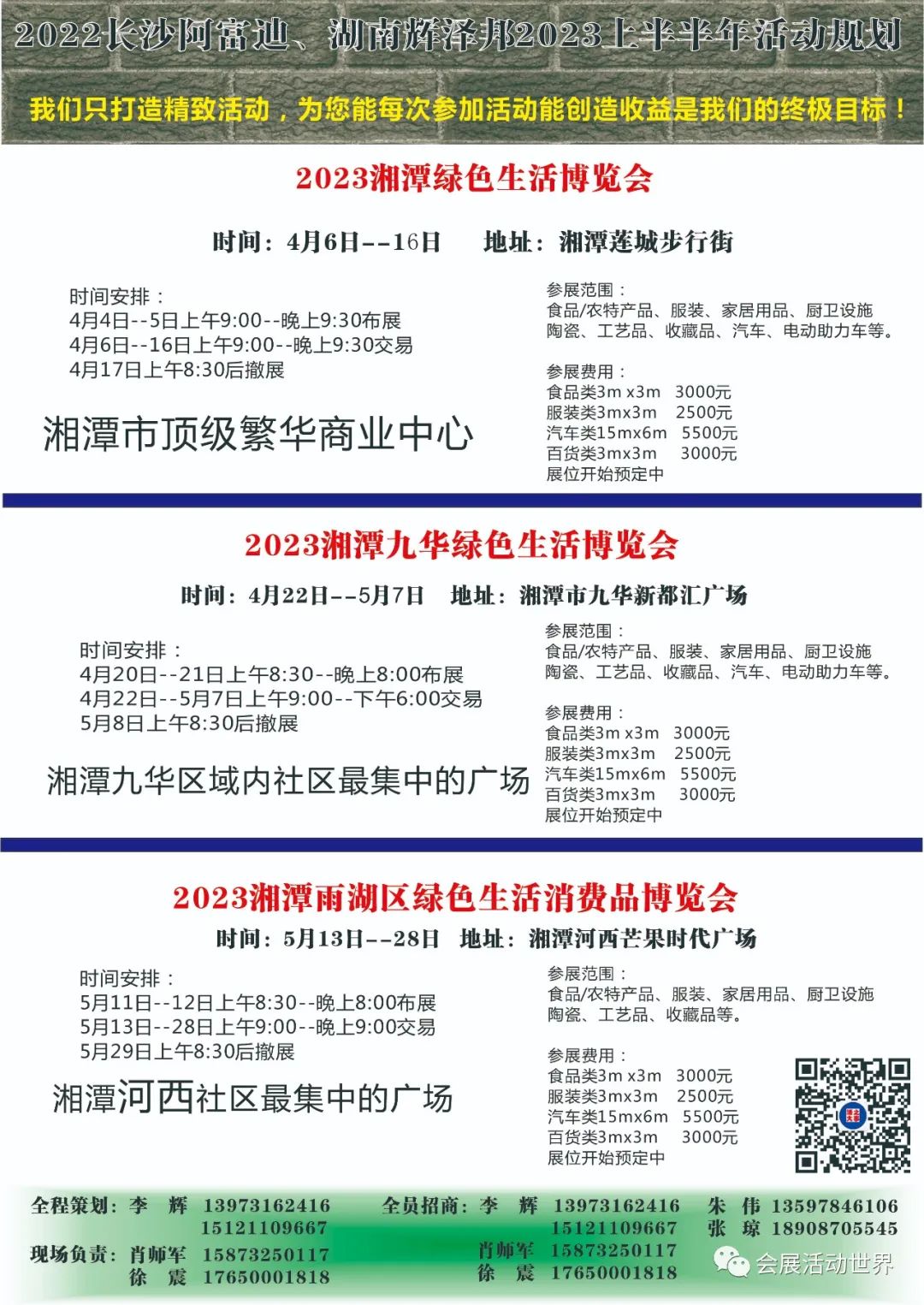 2022长沙阿富迪、湖南辉泽邦2023上半半年活动规划

我们只打造精致活动，为您能每次参加活动能创造收益是我们的终极目标！

2023湘潭绿色生活博览会

时间：4月6日--16日　地址：湘潭莲城步行街

时间安排：
4月4日--5日上午9:00--晚上9:30布展
4月6日--16日上午9:00--晚上9:30交易
4月17日上午8:30后撤展

湘潭市顶级繁华商业中心

参展范围：
食品/农特产品、服装、家居用品、厨卫设施
陶瓷、工艺品、收藏品、汽车、电动助力车等。

参展费用：
食品类3m x3m　3000元
服装类3mx3m　2500元
汽车类15mx6m　5500元
百货类3mx3m　3000元
展位开始预定中

2023湘潭九华绿色生活博览会

时间：4月22日--5月7日　地址：湘潭市九华新都汇广场

时间安排：
4月20日--21日上午8:30--晚上8:00布展
4月22日--5月7日上午9:00--下午6:00交易
5月8日上午8:30后撤展

湘潭九华区域内社区最集中的广场

参展范围：
食品/农特产品、服装、家居用品、厨卫设施
陶瓷、工艺品、收藏品、汽车、电动助力车等。

参展费用：
食品类3m x3m　3000元
服装类3mx3m　2500元
汽车类15mx6m　5500元
百货类3mx3m　3000元
展位开始预定中

2023湘潭雨湖区绿色生活消费品博览会

时间：5月13日--28日　地址：湘潭河西芒果时代广场

时间安排：
5月11日--12日上午8:30--晚上8:00布展
5月13日--28日上午9:00--晚上9:00交易
5月29日上午8:30后撤展

湘潭河西社区最集中的广场

参展范围：
食品/农特产品、服装、家居用品、厨卫设施
陶瓷、工艺品、收藏品等。

参展费用：
食品类3m x3m　3000元
服装类3mx3m　2500元
汽车类15mx6m　5500元
百货类3mx3m　3000元
展位开始预定中

全程策划：李　辉　13973162416
15121109667
现场负责：肖师军　15873250117
徐　震　17650001818

全员招商：李　辉　13973162416
15121109667
肖师军　15873250117
徐　震　17650001818

朱　伟　13597846106
张　琼　18908705545

会展活动世界